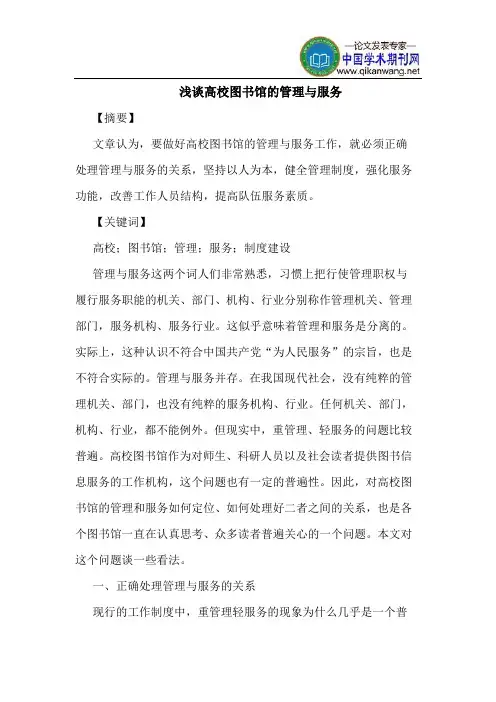 —论文发表专家—
中国学术期刊网
www.qikanwang.net

浅谈高校图书馆的管理与服务

【摘要】

文章认为，要做好高校图书馆的管理与服务工作，就必须正确处理管理与服务的关系，坚持以人为本，健全管理制度，强化服务功能，改善工作人员结构，提高队伍服务素质。

【关键词】

高校；图书馆；管理；服务；制度建设

管理与服务这两个词人们非常熟悉，习惯上把行使管理职权与履行服务职能的机关、部门、机构、行业分别称作管理机关、管理部门，服务机构、服务行业。这似乎意味着管理和服务是分离的。实际上，这种认识不符合中国共产党“为人民服务”的宗旨，也是不符合实际的。管理与服务并存。在我国现代社会，没有纯粹的管理机关、部门，也没有纯粹的服务机构、行业。任何机关、部门，机构、行业，都不能例外。但现实中，重管理、轻服务的问题比较普遍。高校图书馆作为对师生、科研人员以及社会读者提供图书信息服务的工作机构，这个问题也有一定的普遍性。因此，对高校图书馆的管理和服务如何定位、如何处理好二者之间的关系，也是各个图书馆一直在认真思考、众多读者普遍关心的一个问题。本文对这个问题谈一些看法。

一、正确处理管理与服务的关系

现行的工作制度中，重管理轻服务的现象为什么几乎是一个普